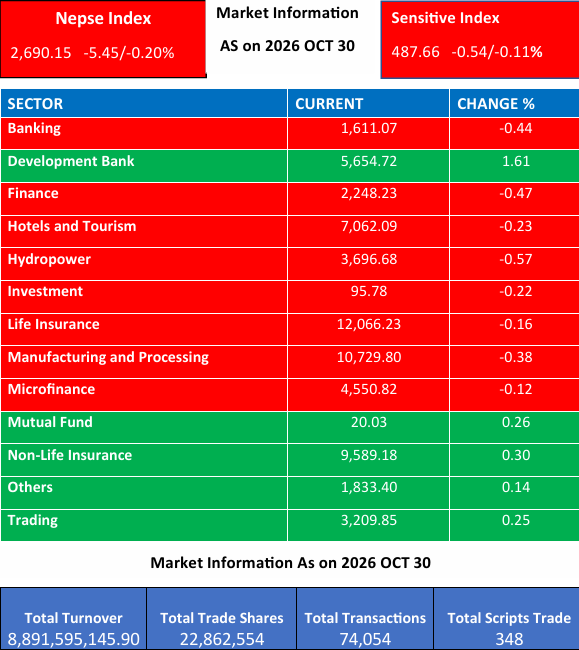 Nepse Index
2,690.15 -5.45/-0.20%

Market Information
AS on 2026 OCT 30

Sensitive Index
487.66 -0.54/-0.11%

| SECTOR | CURRENT | CHANGE % |
|---|---|---|
| Banking | 1,611.07 | -0.44 |
| Development Bank | 5,654.72 | 1.61 |
| Finance | 2,248.23 | -0.47 |
| Hotels and Tourism | 7,062.09 | -0.23 |
| Hydropower | 3,696.68 | -0.57 |
| Investment | 95.78 | -0.22 |
| Life Insurance | 12,066.23 | -0.16 |
| Manufacturing and Processing | 10,729.80 | -0.38 |
| Microfinance | 4,550.82 | -0.12 |
| Mutual Fund | 20.03 | 0.26 |
| Non-Life Insurance | 9,589.18 | 0.30 |
| Others | 1,833.40 | 0.14 |
| Trading | 3,209.85 | 0.25 |

Market Information As on 2026 OCT 30

| Total Turnover | Total Trade Shares | Total Transactions | Total Scripts Trade |
|---|---|---|---|
| 8,891,595,145.90 | 22,862,554 | 74,054 | 348 |